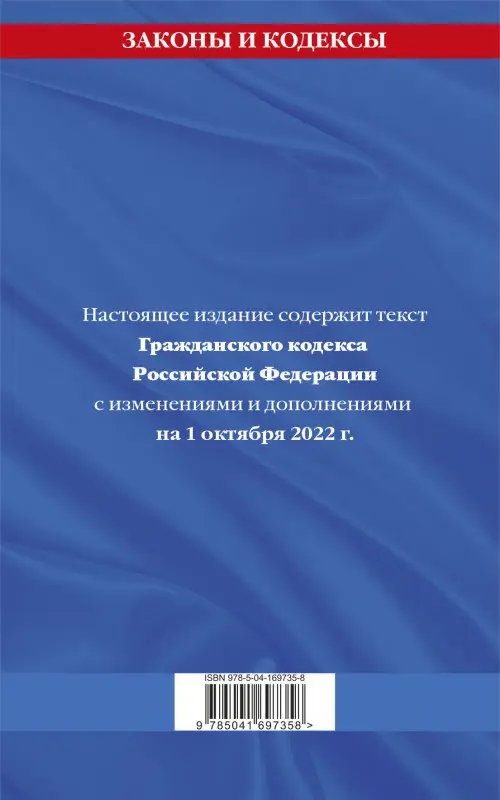 ЗАКОНЫ И КОДЕКСЫ

Настоящее издание содержит текст
Гражданского кодекса
Российской Федерации
с изменениями и дополнениями
на 1 октября 2022 г.

ISBN 978-5-04-169735-8

9 785041 697358 >